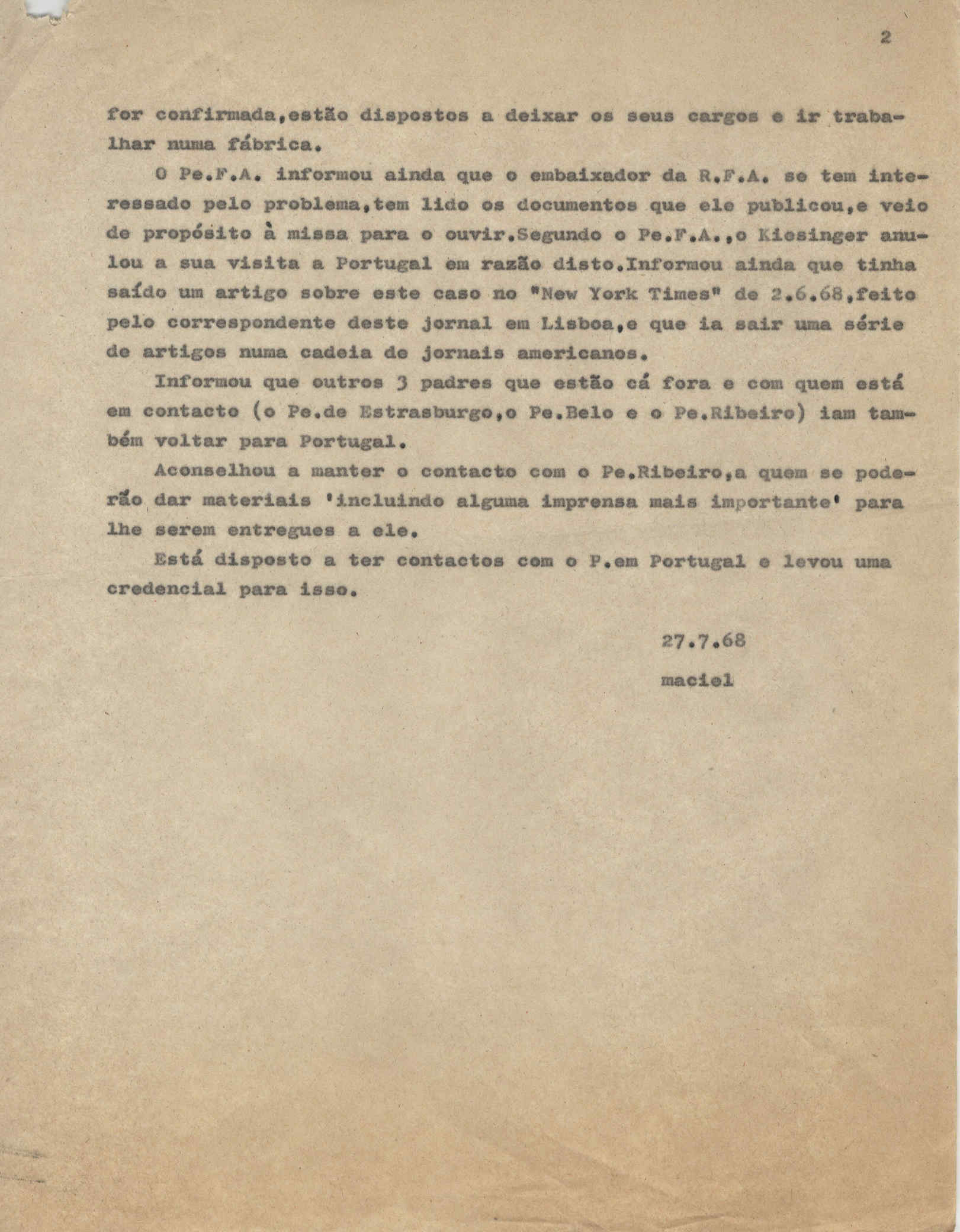 2

for confirmada,estão dispostos a deixar os seus cargos e ir trabalhar numa fábrica.

O Pe.F.A. informou ainda que o embaixador da R.F.A. se tem interessado pelo problema,tem lido os documentos que ele publicou,e veio de propósito à missa para o ouvir.Segundo o Pe.F.A.,o Kiesinger anulou a sua visita a Portugal em razão disto.Informou ainda que tinha saído um artigo sobre este caso no "New York Times" de 2.6.68,feito pelo correspondente deste jornal em Lisboa,e que ia sair uma série de artigos numa cadeia de jornais americanos.

Informou que outros 3 padres que estão cá fora e com quem está em contacto (o Pe.de Estrasburgo,o Pe.Belo e o Pe.Ribeiro) iam também voltar para Portugal.

Aconselhou a manter o contacto com o Pe.Ribeiro,a quem se poderão dar materiais 'incluindo alguma imprensa mais importante' para lhe serem entregues a ele.

Está disposto a ter contactos com o P.em Portugal e levou uma credencial para isso.

27.7.68

maciel